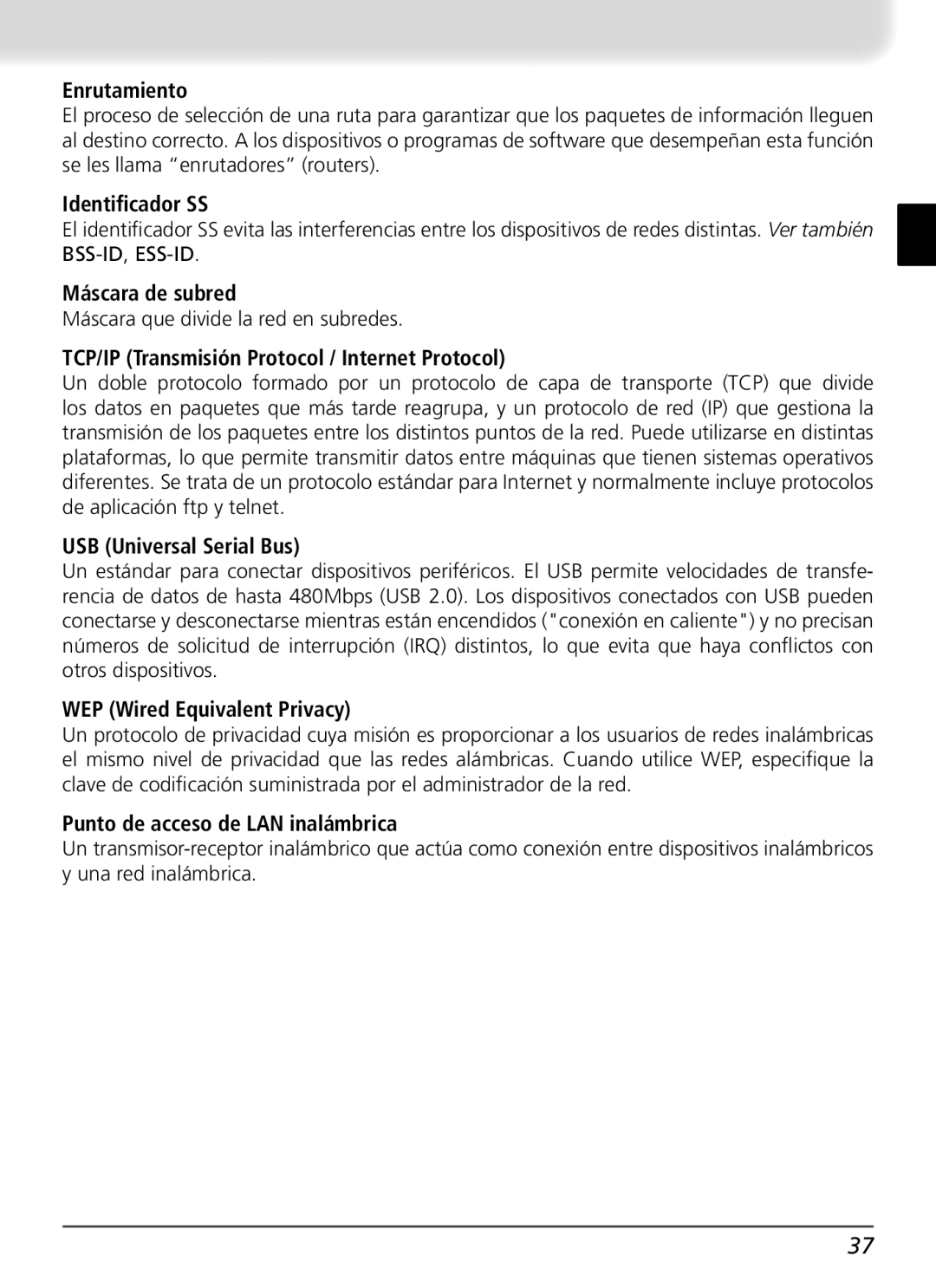 Enrutamiento
El proceso de selección de una ruta para garantizar que los paquetes de información lleguen al destino correcto. A los dispositivos o programas de software que desempeñan esta función se les llama “enrutadores” (routers).

Identificador SS
El identificador SS evita las interferencias entre los dispositivos de redes distintas. Ver también BSS-ID, ESS-ID.

Máscara de subred
Máscara que divide la red en subredes.

TCP/IP (Transmisión Protocol / Internet Protocol)
Un doble protocolo formado por un protocolo de capa de transporte (TCP) que divide los datos en paquetes que más tarde reagrupa, y un protocolo de red (IP) que gestiona la transmisión de los paquetes entre los distintos puntos de la red. Puede utilizarse en distintas plataformas, lo que permite transmitir datos entre máquinas que tienen sistemas operativos diferentes. Se trata de un protocolo estándar para Internet y normalmente incluye protocolos de aplicación ftp y telnet.

USB (Universal Serial Bus)
Un estándar para conectar dispositivos periféricos. El USB permite velocidades de transferencia de datos de hasta 480Mbps (USB 2.0). Los dispositivos conectados con USB pueden conectarse y desconectarse mientras están encendidos ("conexión en caliente") y no precisan números de solicitud de interrupción (IRQ) distintos, lo que evita que haya conflictos con otros dispositivos.

WEP (Wired Equivalent Privacy)
Un protocolo de privacidad cuya misión es proporcionar a los usuarios de redes inalámbricas el mismo nivel de privacidad que las redes alámbricas. Cuando utilice WEP, especifique la clave de codificación suministrada por el administrador de la red.

Punto de acceso de LAN inalámbrica
Un transmisor-receptor inalámbrico que actúa como conexión entre dispositivos inalámbricos y una red inalámbrica.

37